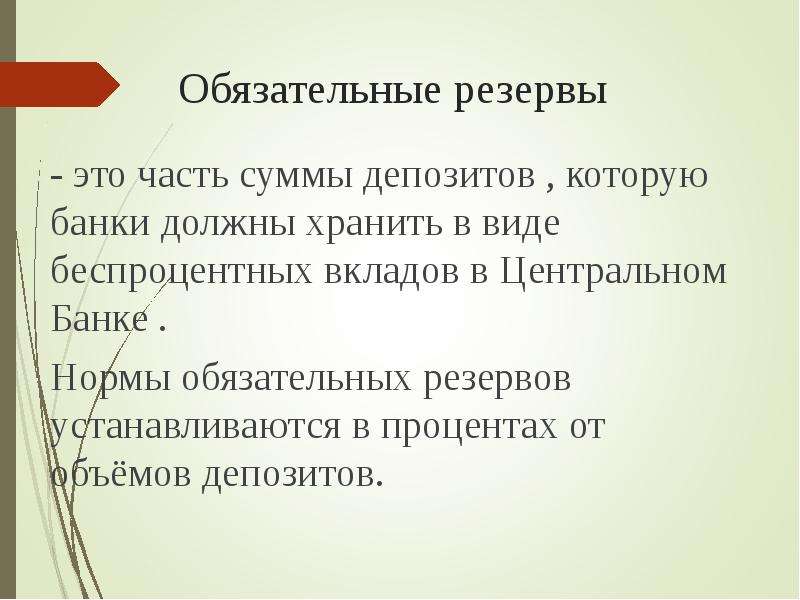 Обязательные резервы

- это часть суммы депозитов , которую банки должны хранить в виде беспроцентных вкладов в Центральном Банке .

Нормы обязательных резервов устанавливаются в процентах от объёмов депозитов.